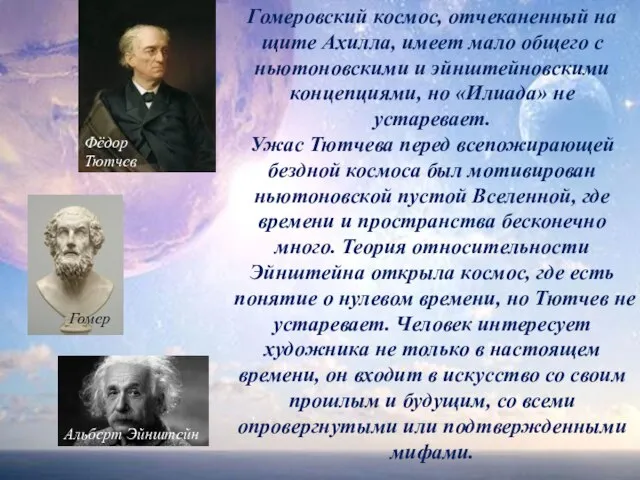 Фёдор Тютчев

Гомер

Альберт Эйнштейн

Гомеровский космос, отчеканенный на щите Ахилла, имеет мало общего с ньютоновскими и эйнштейновскими концепциями, но «Илиада» не устаревает.
Ужас Тютчева перед всепожирающей бездной космоса был мотивирован ньютоновской пустой Вселенной, где времени и пространства бесконечно много. Теория относительности Эйнштейна открыла космос, где есть понятие о нулевом времени, но Тютчев не устаревает. Человек интересует художника не только в настоящем времени, он входит в искусство со своим прошлым и будущим, со всеми опровергнутыми или подтвержденными мифами.